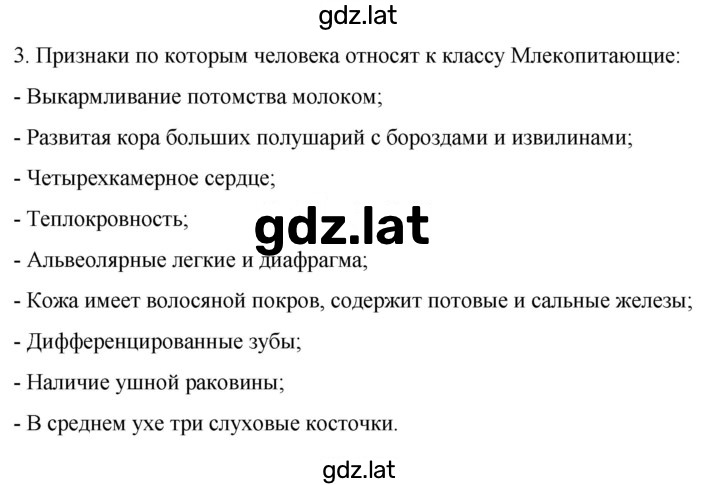 gdz.lat

3. Признаки по которым человека относят к классу Млекопитающие:

- Выкармливание потомства молоком;

- Развитая кора больших полушарий с бороздами и извилинами;

- Четырехкамерное сердце;

- Теплокровность;

gdz.lat

- Альвеолярные легкие и диафрагма;

- Кожа имеет волосяной покров, содержит потовые и сальные железы;

- Дифференцированные зубы;

- Наличие ушной раковины;

- В среднем ухе три слуховые косточки.

gdz.lat